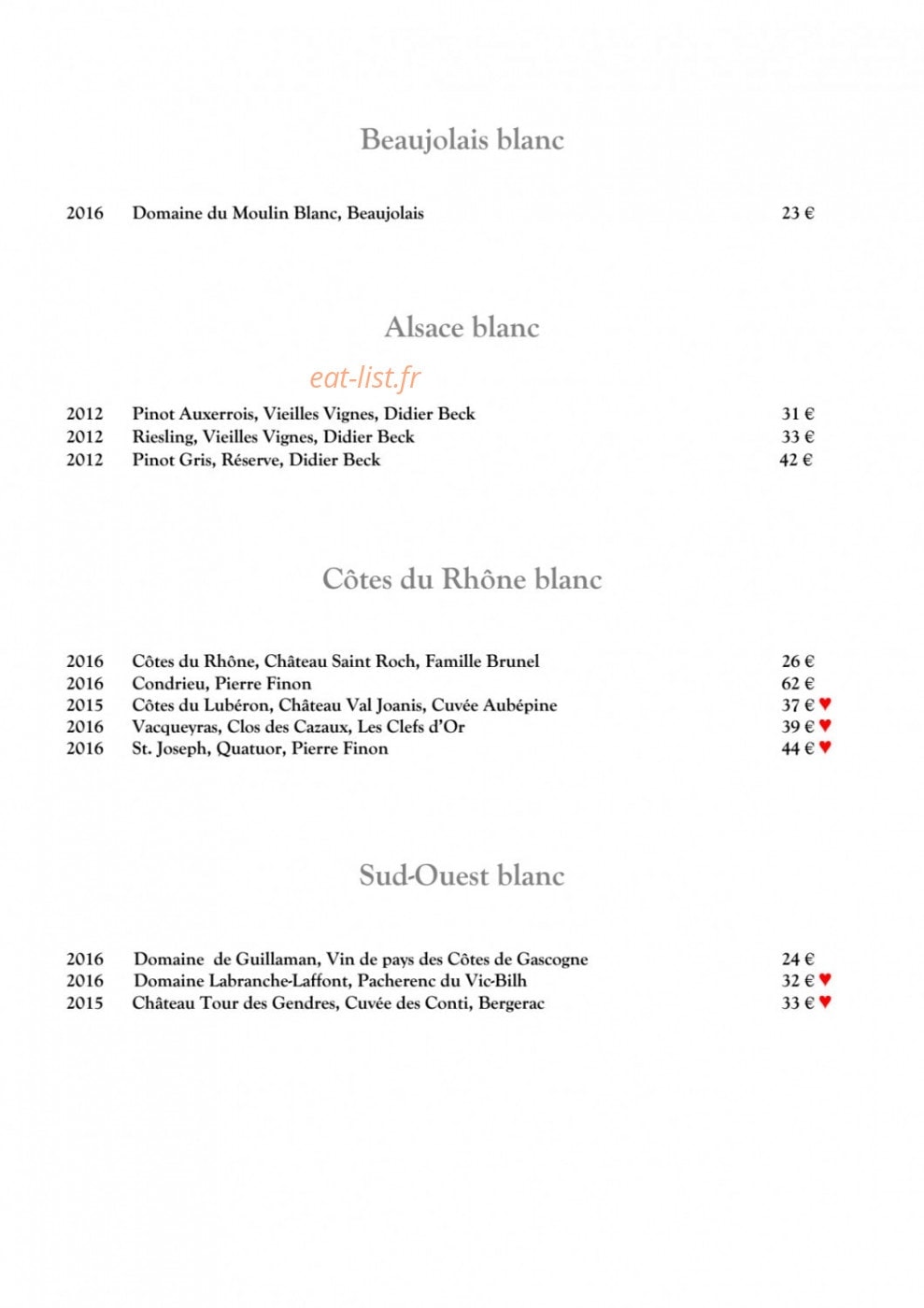 Beaujolais blanc

2016 Domaine du Moulin Blanc, Beaujolais 23 €

Alsace blanc

2012 Pinot Auxerrois, Vieilles Vignes, Didier Beck 31 €
2012 Riesling, Vieilles Vignes, Didier Beck 33 €
2012 Pinot Gris, Réserve, Didier Beck 42 €

Côtes du Rhône blanc

2016 Côtes du Rhône, Château Saint Roch, Famille Brunel 26 €
2016 Condrieu, Pierre Finon 62 €
2015 Côtes du Lubéron, Château Val Joanis, Cuvée Aubépine 37 € ♥
2016 Vacqueyras, Clos des Cazaux, Les Clefs d'Or 39 € ♥
2016 St. Joseph, Quatuor, Pierre Finon 44 € ♥

Sud-Ouest blanc

2016 Domaine de Guillaman, Vin de pays des Côtes de Gascogne 24 €
2016 Domaine Labranche-Laffont, Pacherenc du Vic-Bilh 32 € ♥
2015 Château Tour des Gendres, Cuvée des Conti, Bergerac 33 € ♥

eat-list.fr